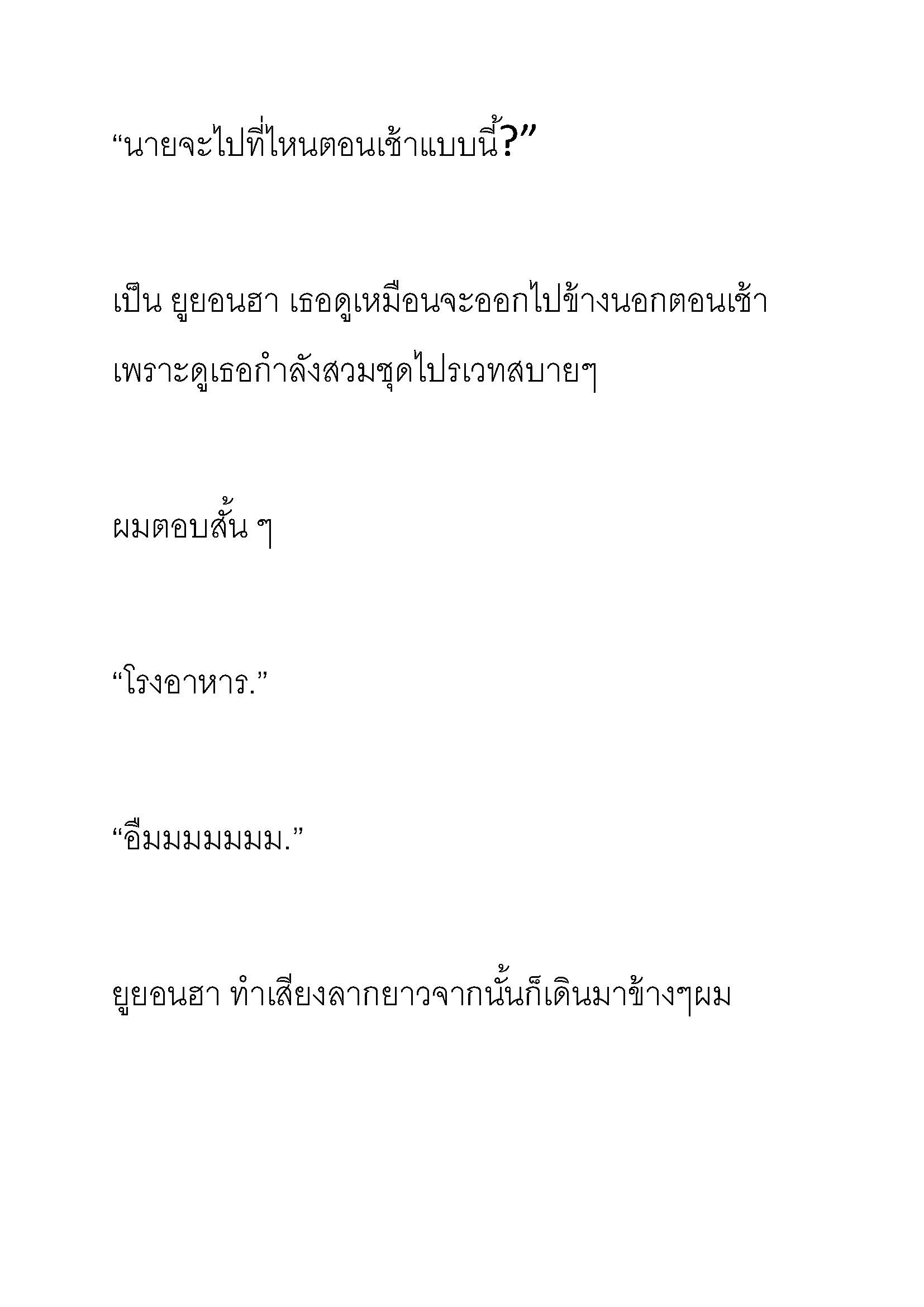 “นายจะไปที่ไหนตอนเช้าแบบนี้?”

เป็น ยูยอนฮา เธอดูเหมือนจะออกไปข้างนอกตอนเช้า เพราะดูเธอกำลังสวมชุดไปรเวทสบายๆ

ผมตอบสั้น ๆ

“โรงอาหาร.”

“อืมมมมมมม.”

ยูยอนฮา ทำเสียงลากยาวจากนั้นก็เดินมาข้างๆผม